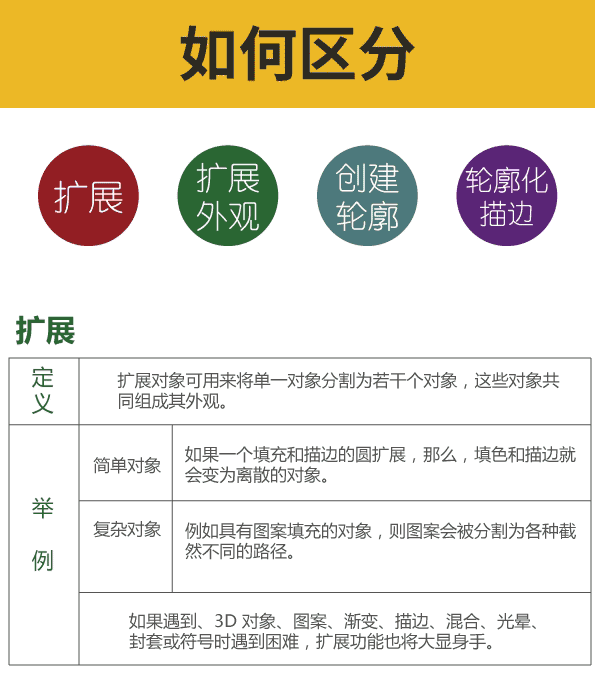 如何区分

扩展

扩展外观

创建轮廓

轮廓化描边

扩展

| 定义 | 扩展对象可用来将单一对象分割为若干个对象，这些对象共同组成其外观。 | |
|---|---|---|
| 举例 | 简单对象 | 如果一个填充和描边的圆扩展，那么，填色和描边就会变为离散的对象。 |
| | 复杂对象 | 例如具有图案填充的对象，则图案会被分割为各种截然不同的路径。 |
| | 如果遇到、3D 对象、图案、渐变、描边、混合、光晕、封套或符号时遇到困难，扩展功能也将大显身手。 | |